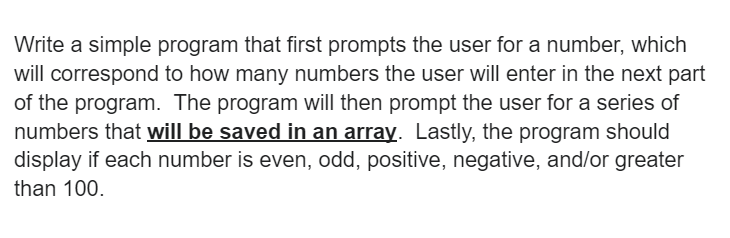 Write a simple program that first prompts the user for a number, which will correspond to how many numbers the user will enter in the next part of the program. The program will then prompt the user for a series of numbers that will be saved in an array. Lastly, the program should display if each number is even, odd, positive, negative, and/or greater than 100.